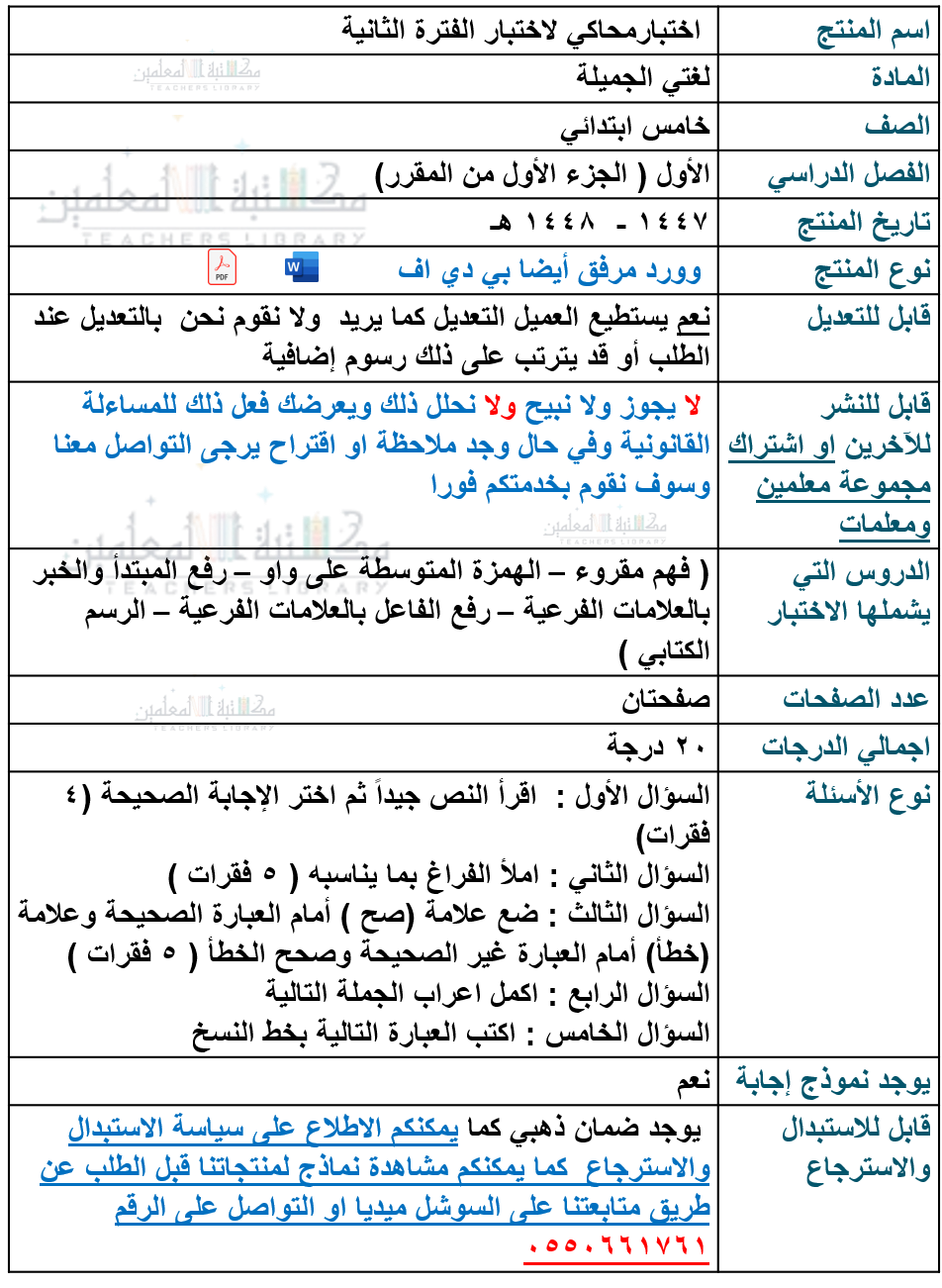 | اسم المنتج | اختبارمحاكي لاختبار الفترة الثانية |
|---|---|
| المادة | لغتي الجميلة |
| الصف | خامس ابتدائي |
| الفصل الدراسي | الأول ( الجزء الأول من المقرر) |
| تاريخ المنتج | ١٤٤٧ - ١٤٤٨ هـ |
| نوع المنتج | وورد مرفق أيضا بي دي اف |
| قابل للتعديل | نعم يستطيع العميل التعديل كما يريد ولا نقوم نحن بالتعديل عند الطلب أو قد يترتب على ذلك رسوم إضافية |
| قابل للنشر للآخرين او اشتراك مجموعة معلمين ومعلمات | لا يجوز ولا نبيح ولا نحلل ذلك ويعرضك فعل ذلك للمساءلة القانونية وفي حال وجد ملاحظة او اقتراح يرجى التواصل معنا وسوف نقوم بخدمتكم فورا |
| الدروس التي يشملها الاختبار | ( فهم مقروء – الهمزة المتوسطة على واو – رفع المبتدأ والخبر بالعلامات الفرعية – رفع الفاعل بالعلامات الفرعية – الرسم الكتابي ) |
| عدد الصفحات | صفحتان |
| اجمالي الدرجات | ٢٠ درجة |
| نوع الأسئلة | السؤال الأول : اقرأ النص جيداً ثم اختر الإجابة الصحيحة (٤ فقرات) السؤال الثاني : املأ الفراغ بما يناسبه ( ٥ فقرات ) السؤال الثالث : ضع علامة (صح ) أمام العبارة الصحيحة وعلامة (خطأ) أمام العبارة غير الصحيحة وصحح الخطأ ( ٥ فقرات ) السؤال الرابع : اكمل اعراب الجملة التالية السؤال الخامس : اكتب العبارة التالية بخط النسخ |
| يوجد نموذج إجابة | نعم |
| قابل للاستبدال والاسترجاع | يوجد ضمان ذهبي كما يمكنكم الاطلاع على سياسة الاستبدال والاسترجاع كما يمكنكم مشاهدة نماذج لمنتجاتنا قبل الطلب عن طريق متابعتنا على السوشل ميديا او التواصل على الرقم ٠٥٥٠٦٦١٧٦١ |

مكتبة المعلمين TEACHERS LIBRARY